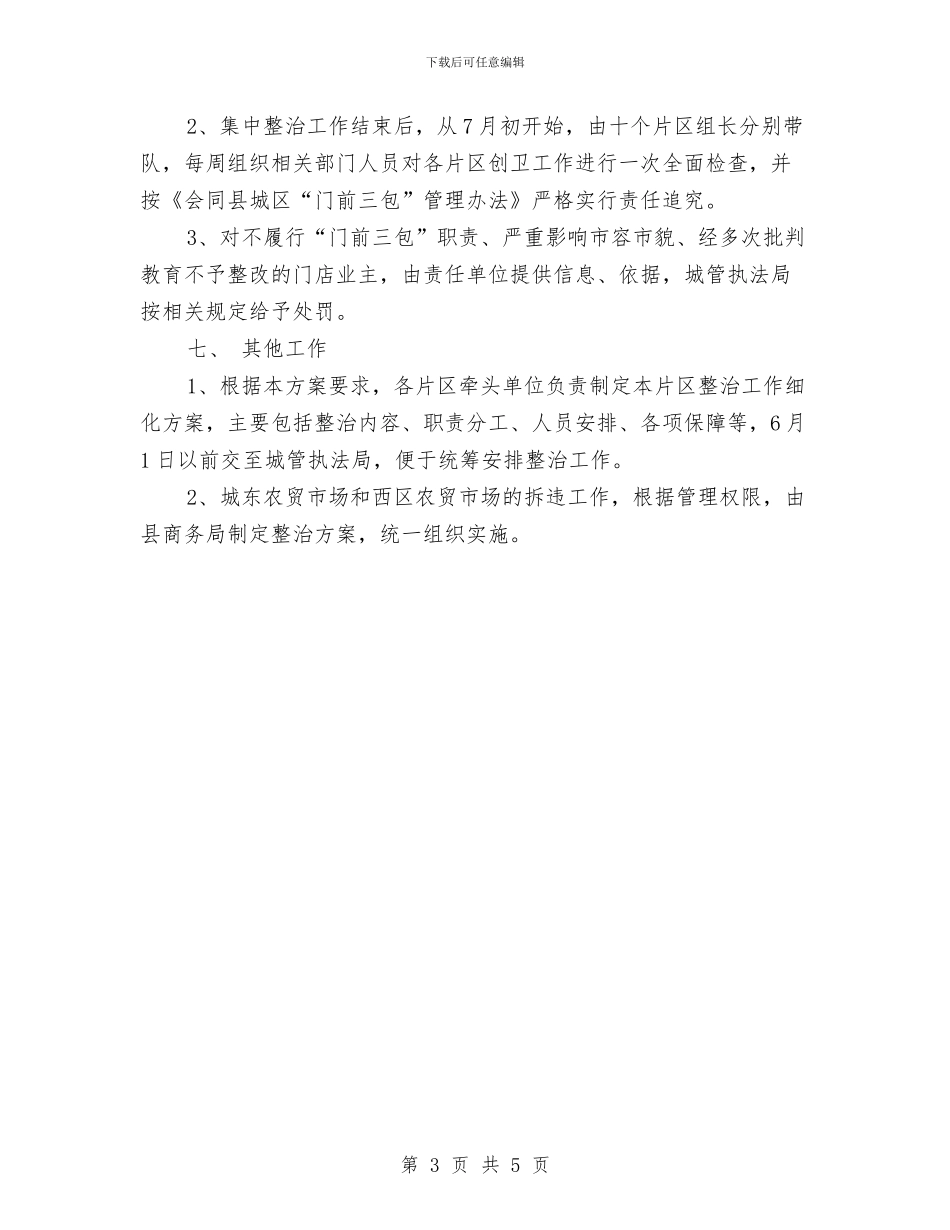 下载后可任意编辑

2、集中整治工作结束后，从7月初开始，由十个片区组长分别带队，每周组织相关部门人员对各片区创卫工作进行一次全面检查，并按《会同县城区“门前三包”管理办法》严格实行责任追究。

3、对不履行“门前三包”职责、严重影响市容市貌、经多次批判教育不予整改的门店业主，由责任单位提供信息、依据，城管执法局按相关规定给予处罚。

七、 其他工作

1、根据本方案要求，各片区牵头单位负责制定本片区整治工作细化方案，主要包括整治内容、职责分工、人员安排、各项保障等，6月1日以前交至城管执法局，便于统筹安排整治工作。

2、城东农贸市场和西区农贸市场的拆违工作，根据管理权限，由县商务局制定整治方案，统一组织实施。

第 3 页 共 5 页